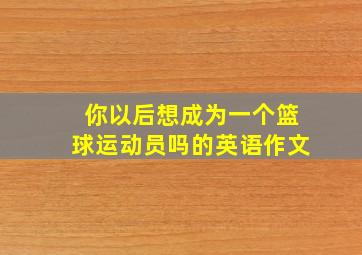 你以后想成为一个篮球运动员吗的英语作文